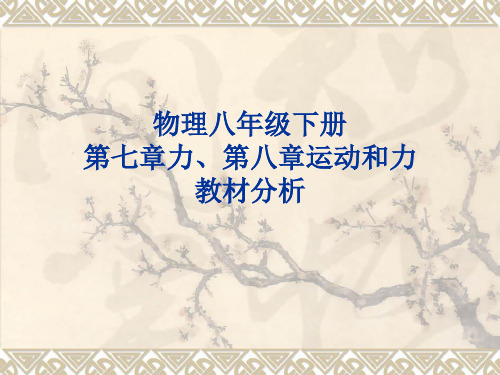 物理八年级下册
第七章力、第八章运动和力
教材分析